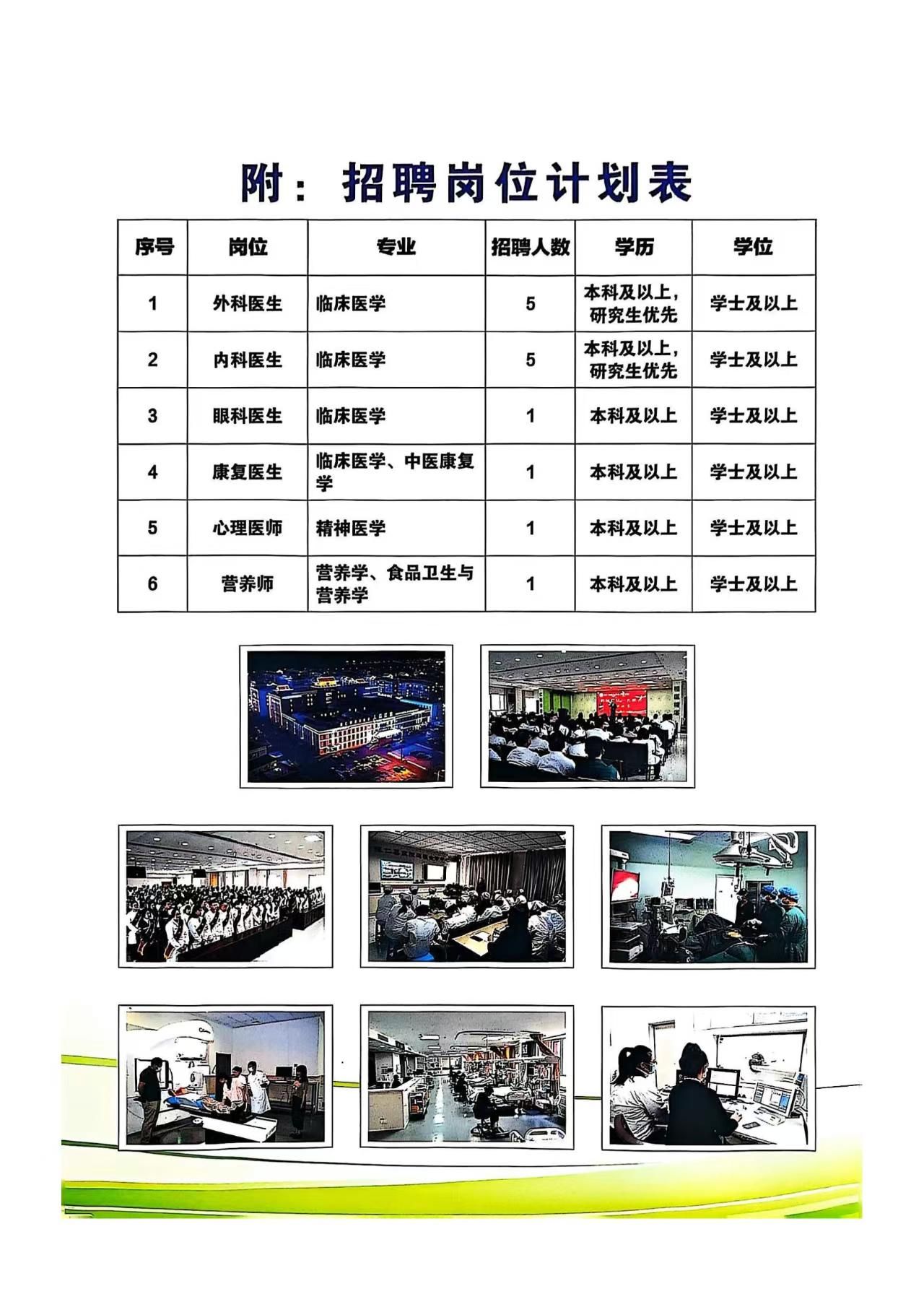 附：招聘岗位计划表

| 序号 | 岗位 | 专业 | 招聘人数 | 学历 | 学位 |
|---|---|---|---|---|---|
| 1 | 外科医生 | 临床医学 | 5 | 本科及以上，研究生优先 | 学士及以上 |
| 2 | 内科医生 | 临床医学 | 5 | 本科及以上，研究生优先 | 学士及以上 |
| 3 | 眼科医生 | 临床医学 | 1 | 本科及以上 | 学士及以上 |
| 4 | 康复医生 | 临床医学、中医康复学 | 1 | 本科及以上 | 学士及以上 |
| 5 | 心理医师 | 精神医学 | 1 | 本科及以上 | 学士及以上 |
| 6 | 营养师 | 营养学、食品卫生与营养学 | 1 | 本科及以上 | 学士及以上 |